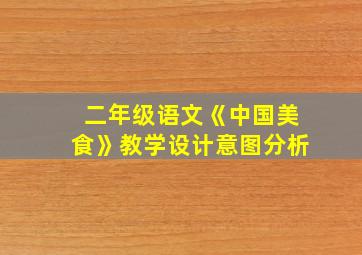 二年级语文《中国美食》教学设计意图分析